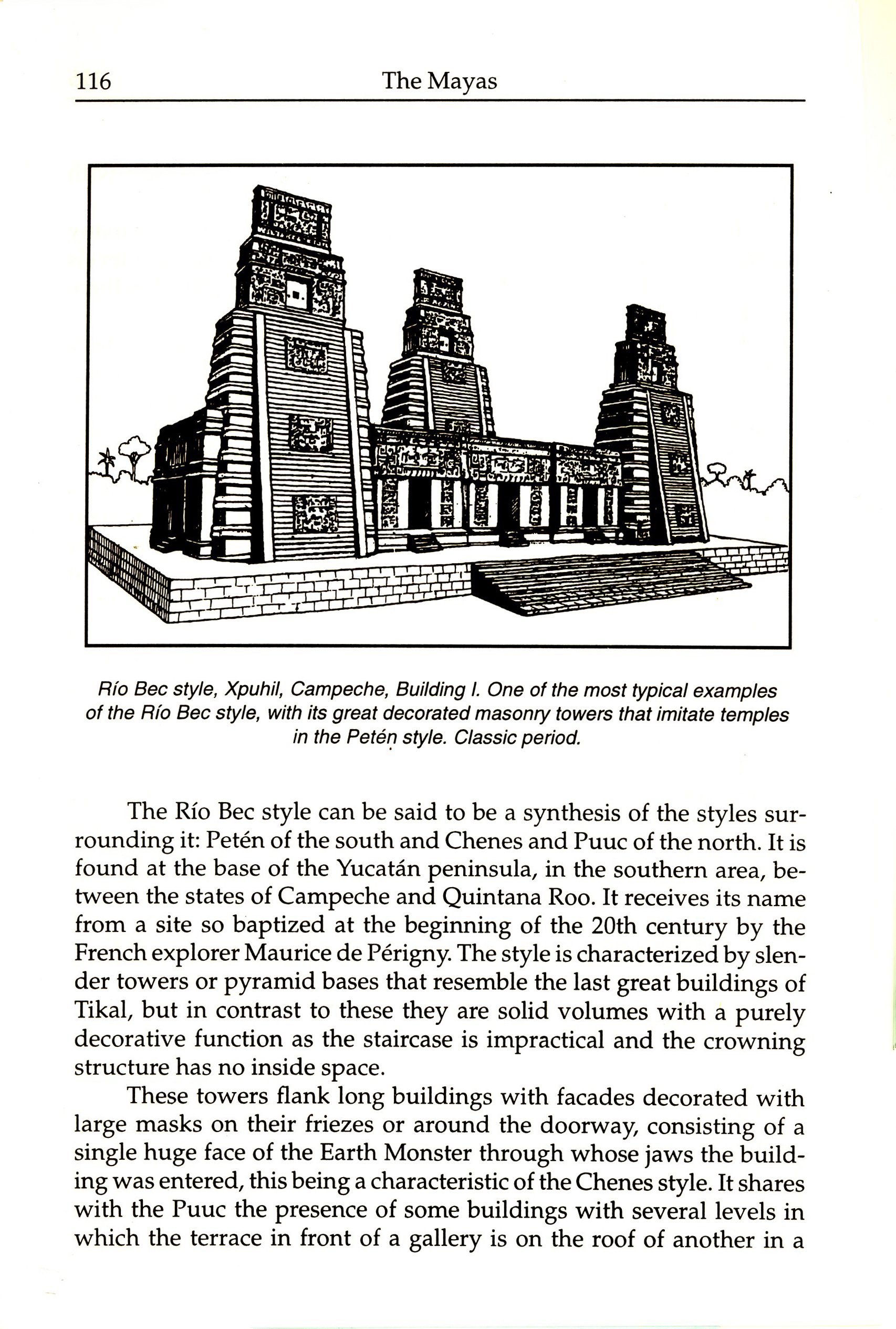 116 The Mayas

Río Bec style, Xpuhil, Campeche, Building I. One of the most typical examples of the Río Bec style, with its great decorated masonry towers that imitate temples in the Petén style. Classic period.

The Río Bec style can be said to be a synthesis of the styles surrounding it: Petén of the south and Chenes and Puuc of the north. It is found at the base of the Yucatán peninsula, in the southern area, between the states of Campeche and Quintana Roo. It receives its name from a site so baptized at the beginning of the 20th century by the French explorer Maurice de Périgny. The style is characterized by slender towers or pyramid bases that resemble the last great buildings of Tikal, but in contrast to these they are solid volumes with a purely decorative function as the staircase is impractical and the crowning structure has no inside space.

These towers flank long buildings with facades decorated with large masks on their friezes or around the doorway, consisting of a single huge face of the Earth Monster through whose jaws the building was entered, this being a characteristic of the Chenes style. It shares with the Puuc the presence of some buildings with several levels in which the terrace in front of a gallery is on the roof of another in a